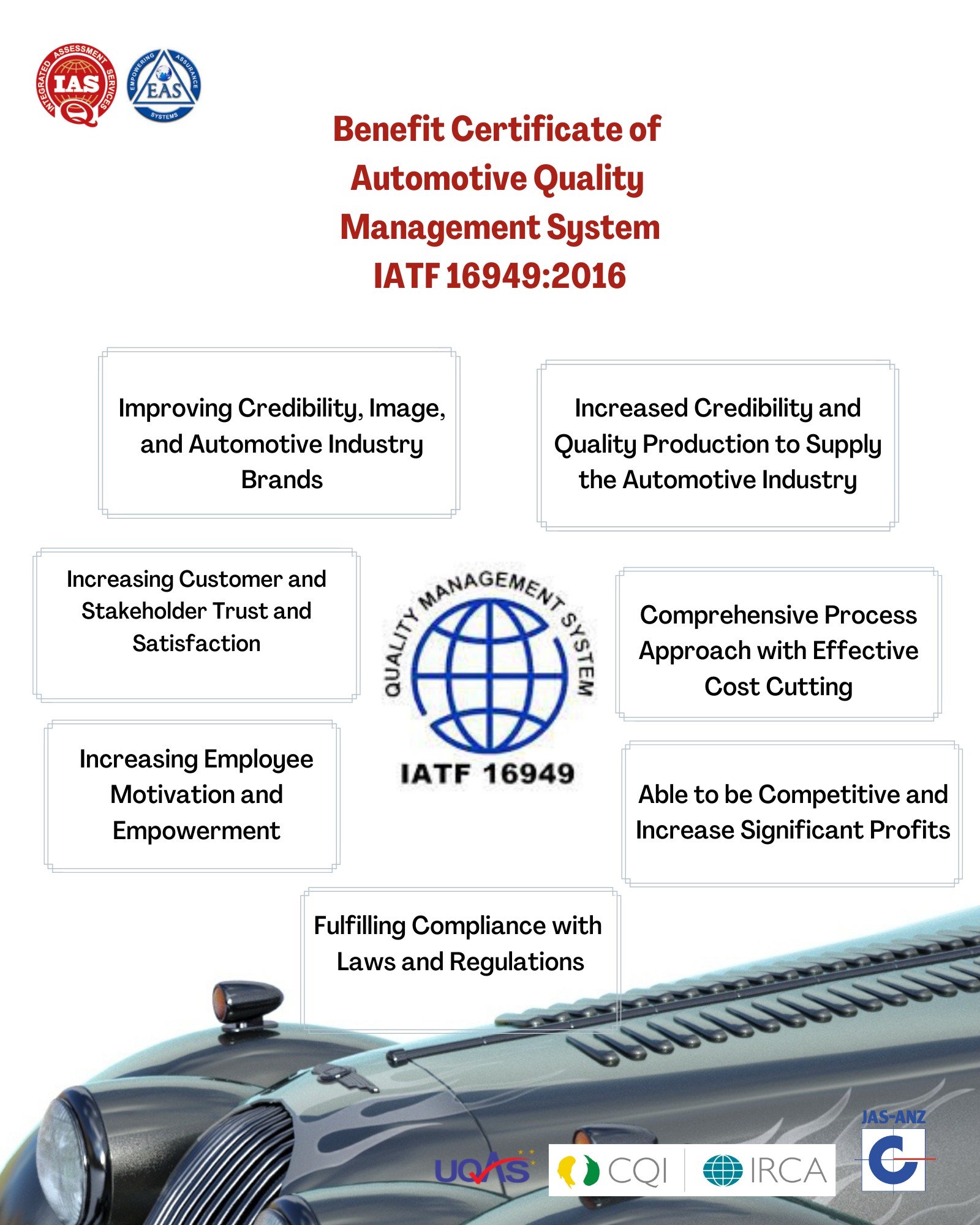 INTEGRATED ASSESSMENT SERVICES
IAS
Q
EMPOWERING ASSURANCE SYSTEMS
EAS

Benefit Certificate of Automotive Quality Management System IATF 16949:2016

Improving Credibility, Image, and Automotive Industry Brands

Increased Credibility and Quality Production to Supply the Automotive Industry

Increasing Customer and Stakeholder Trust and Satisfaction

QUALITY MANAGEMENT SYSTEM
IATF 16949

Comprehensive Process Approach with Effective Cost Cutting

Increasing Employee Motivation and Empowerment

Able to be Competitive and Increase Significant Profits

Fulfilling Compliance with Laws and Regulations

UQAS
CQI
IRCA
JAS-ANZ